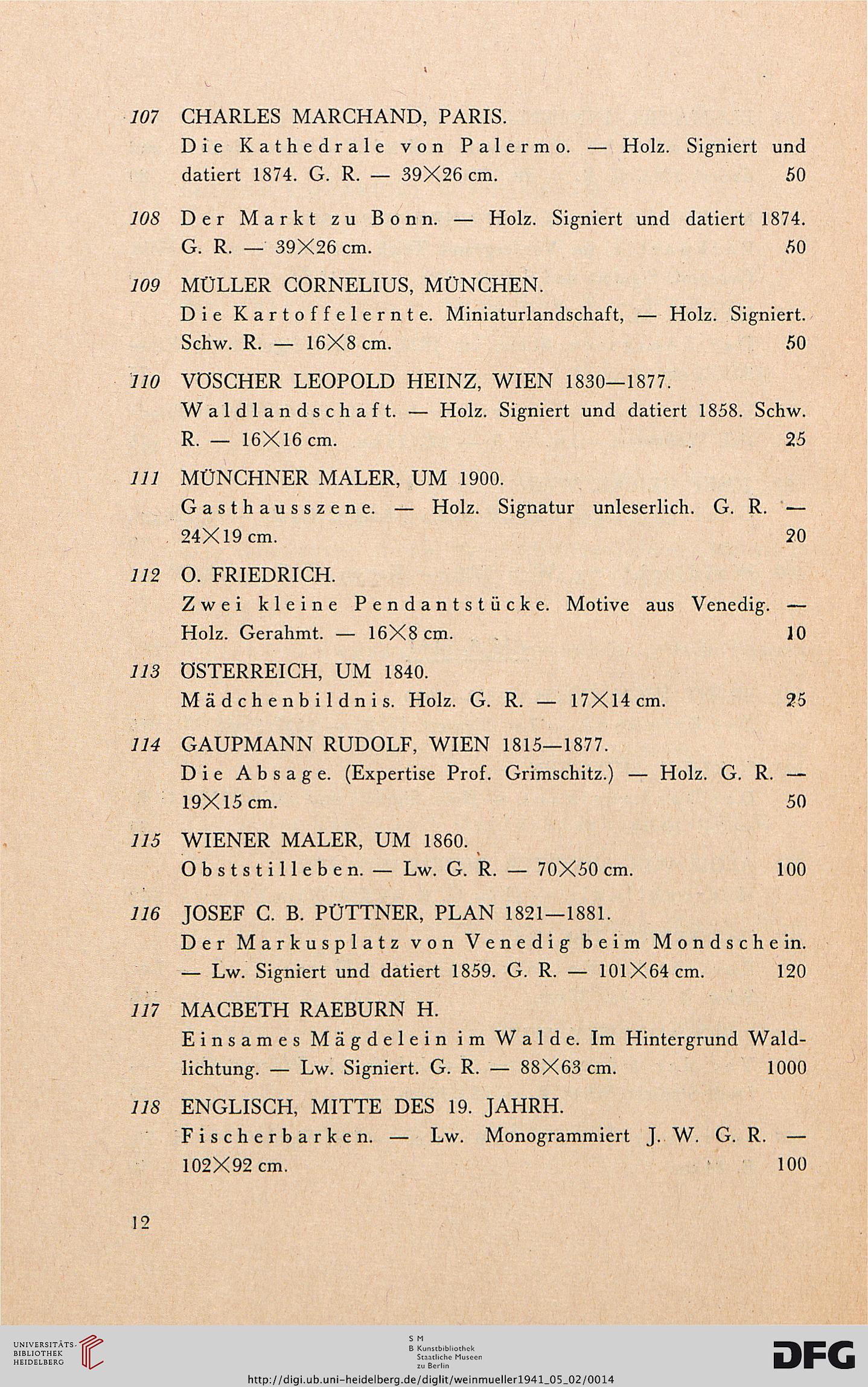 107 CHARLES MARCHAND, PARIS.
Die Kathedrale von Palermo. — Holz. Signiert und datiert 1874. G. R. — 39×26 cm. 50

108 Der Markt zu Bonn. — Holz. Signiert und datiert 1874. G. R. — 39×26 cm. 50

109 MÜLLER CORNELIUS, MÜNCHEN.
Die Kartoffelernte. Miniaturlandschaft, — Holz. Signiert. Schw. R. — 16×8 cm. 50

110 VÖSCHER LEOPOLD HEINZ, WIEN 1830—1877.
Waldlandschaft. — Holz. Signiert und datiert 1858. Schw. R. — 16×16 cm. 25

111 MÜNCHNER MALER, UM 1900.
Gasthausszene. — Holz. Signatur unleserlich. G. R. — 24×19 cm. 20

112 O. FRIEDRICH.
Zwei kleine Pendantstücke. Motive aus Venedig. — Holz. Gerahmt. — 16×8 cm. 10

113 ÖSTERREICH, UM 1840.
Mädchenbildnis. Holz. G. R. — 17×14 cm. 25

114 GAUPMANN RUDOLF, WIEN 1815—1877.
Die Absage. (Expertise Prof. Grimschitz.) — Holz. G. R. — 19×15 cm. 50

115 WIENER MALER, UM 1860.
Obststilleben. — Lw. G. R. — 70×50 cm. 100

116 JOSEF C. B. PÜTTNER, PLAN 1821—1881.
Der Markusplatz von Venedig beim Mondschein. — Lw. Signiert und datiert 1859. G. R. — 101×64 cm. 120

117 MACBETH RAEBURN H.
Einsames Mägdelein im Walde. Im Hintergrund Waldlichtung. — Lw. Signiert. G. R. — 88×63 cm. 1000

118 ENGLISCH, MITTE DES 19. JAHRH.
Fischerbarken. — Lw. Monogrammiert J. W. G. R. — 102×92 cm. 100

12

UNIVERSITÄTS-BIBLIOTHEK HEIDELBERG
S M B Kunstbibliothek Staatliche Museen zu Berlin
DFG
http://digi.ub.uni-heidelberg.de/diglit/weinmueller1941_05_02/0014